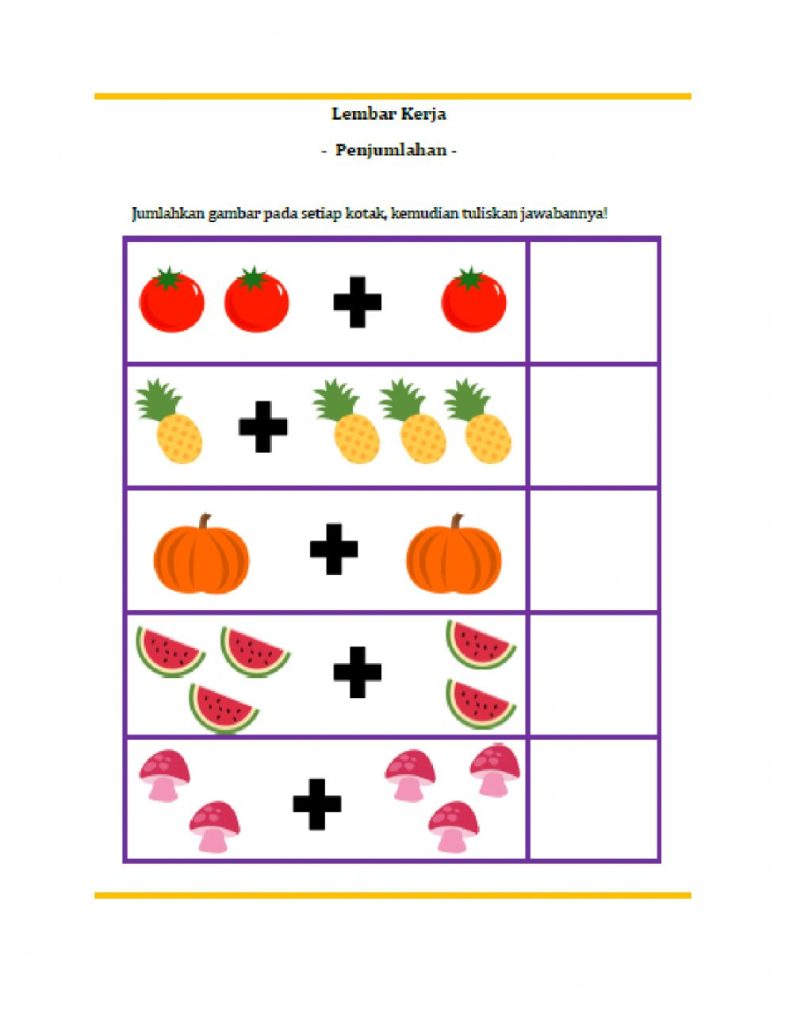 Lembar Kerja

- Penjumlahan -

Jumlahkan gambar pada setiap kotak, kemudian tuliskan jawabannya!